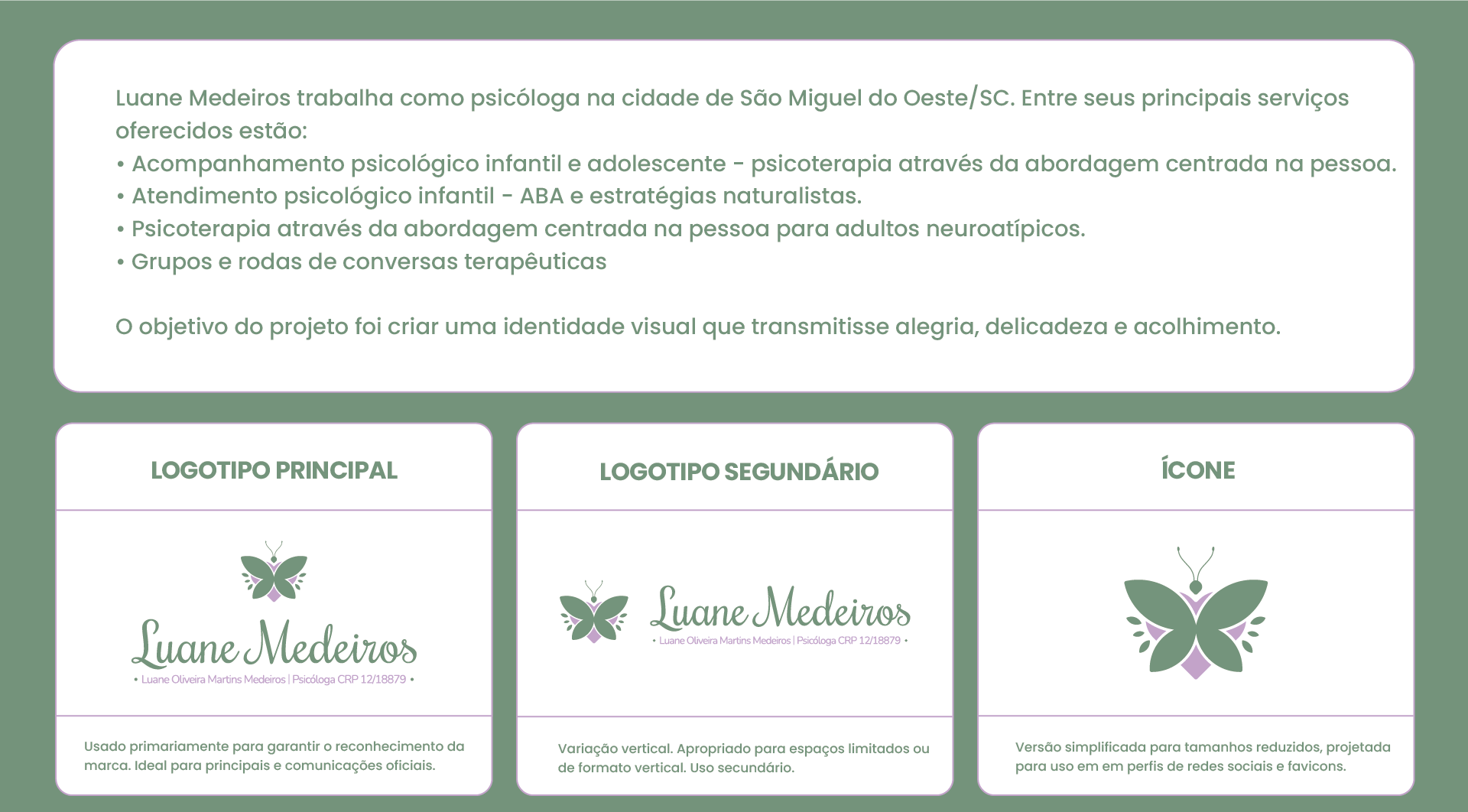 Luane Medeiros trabalha como psicóloga na cidade de São Miguel do Oeste/SC. Entre seus principais serviços oferecidos estão:
• Acompanhamento psicológico infantil e adolescente - psicoterapia através da abordagem centrada na pessoa.
• Atendimento psicológico infantil - ABA e estratégias naturalistas.
• Psicoterapia através da abordagem centrada na pessoa para adultos neuroatípicos.
• Grupos e rodas de conversas terapêuticas

O objetivo do projeto foi criar uma identidade visual que transmitisse alegria, delicadeza e acolhimento.

LOGOTIPO PRINCIPAL

Luane Medeiros
• Luane Oliveira Martins Medeiros | Psicóloga CRP 12/18879 •

Usado primariamente para garantir o reconhecimento da marca. Ideal para principais e comunicações oficiais.

LOGOTIPO SEGUNDÁRIO

Luane Medeiros
• Luane Oliveira Martins Medeiros | Psicóloga CRP 12/18879 •

Variação vertical. Apropriado para espaços limitados ou de formato vertical. Uso secundário.

ÍCONE

Versão simplificada para tamanhos reduzidos, projetada para uso em em perfis de redes sociais e favicons.